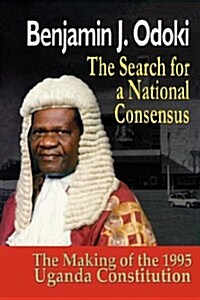 Benjamin J. Odoki

The Search for a National Consensus

The Making of the 1995 Uganda Constitution